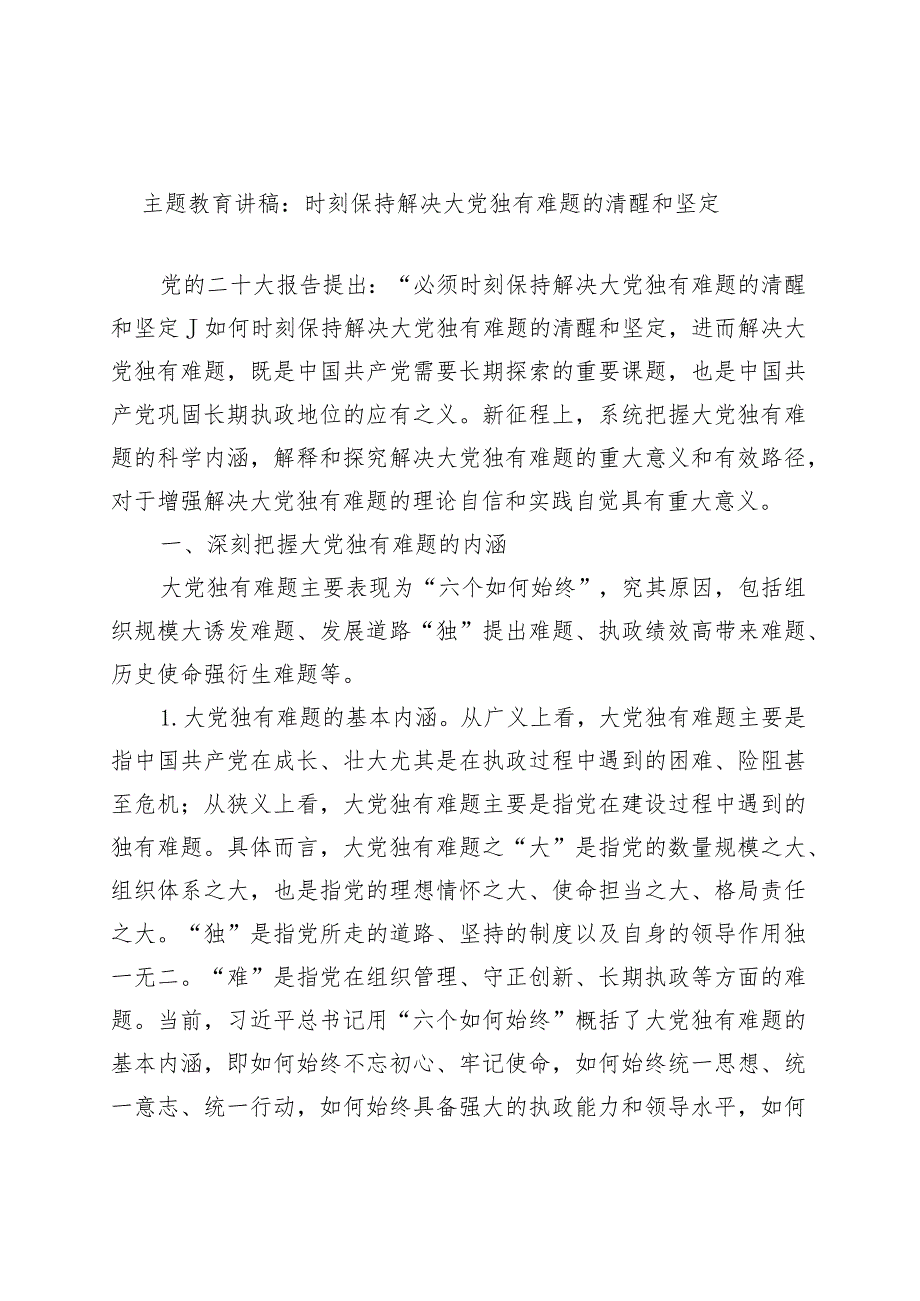 主题教育讲稿：时刻保持解决大党独有难题的清醒和坚定

党的二十大报告提出：“必须时刻保持解决大党独有难题的清醒和坚定J如何时刻保持解决大党独有难题的清醒和坚定，进而解决大党独有难题，既是中国共产党需要长期探索的重要课题，也是中国共产党巩固长期执政地位的应有之义。新征程上，系统把握大党独有难题的科学内涵，解释和探究解决大党独有难题的重大意义和有效路径，对于增强解决大党独有难题的理论自信和实践自觉具有重大意义。

一、深刻把握大党独有难题的内涵

大党独有难题主要表现为“六个如何始终”，究其原因，包括组织规模大诱发难题、发展道路“独”提出难题、执政绩效高带来难题、历史使命强衍生难题等。

1.大党独有难题的基本内涵。从广义上看，大党独有难题主要是指中国共产党在成长、壮大尤其是在执政过程中遇到的困难、险阻甚至危机；从狭义上看，大党独有难题主要是指党在建设过程中遇到的独有难题。具体而言，大党独有难题之“大”是指党的数量规模之大、组织体系之大，也是指党的理想情怀之大、使命担当之大、格局责任之大。“独”是指党所走的道路、坚持的制度以及自身的领导作用独一无二。“难”是指党在组织管理、守正创新、长期执政等方面的难题。当前，习近平总书记用“六个如何始终”概括了大党独有难题的基本内涵，即如何始终不忘初心、牢记使命，如何始终统一思想、统一意志、统一行动，如何始终具备强大的执政能力和领导水平，如何